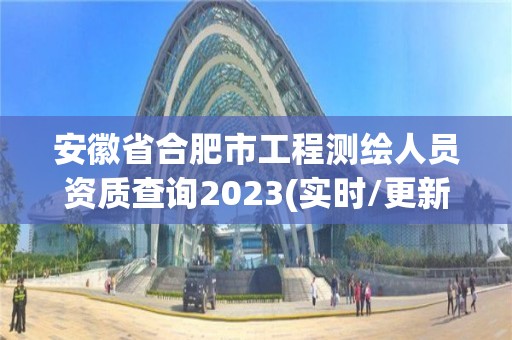 安徽省合肥市工程测绘人员资质查询2023(实时/更新